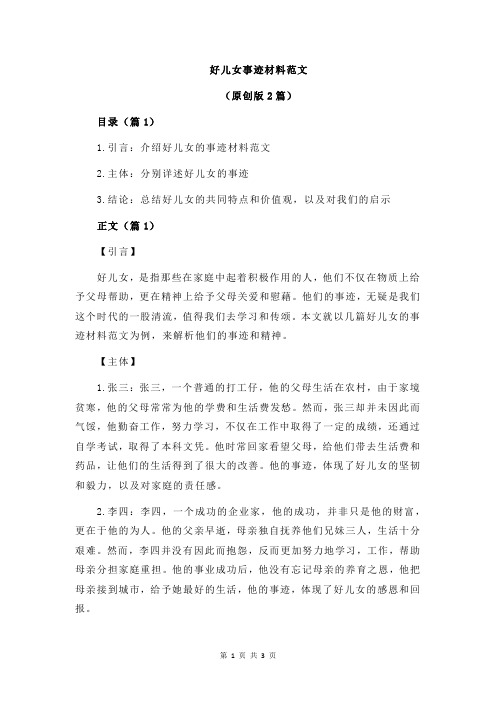 好儿女事迹材料范文

（原创版 2 篇）

目录（篇 1）

1.引言：介绍好儿女的事迹材料范文

2.主体：分别详述好儿女的事迹

3.结论：总结好儿女的共同特点和价值观，以及对我们的启示

正文（篇 1）

【引言】

好儿女，是指那些在家庭中起着积极作用的人，他们不仅在物质上给予父母帮助，更在精神上给予父母关爱和慰藉。他们的事迹，无疑是我们这个时代的一股清流，值得我们去学习和传颂。本文就以几篇好儿女的事迹材料范文为例，来解析他们的事迹和精神。

【主体】

1.张三：张三，一个普通的打工仔，他的父母生活在农村，由于家境贫寒，他的父母常常为他的学费和生活费发愁。然而，张三却并未因此而气馁，他勤奋工作，努力学习，不仅在工作中取得了一定的成绩，还通过自学考试，取得了本科文凭。他时常回家看望父母，给他们带去生活费和药品，让他们的生活得到了很大的改善。他的事迹，体现了好儿女的坚韧和毅力，以及对家庭的责任感。

2.李四：李四，一个成功的企业家，他的成功，并非只是他的财富，更在于他的为人。他的父亲早逝，母亲独自抚养他们兄妹三人，生活十分艰难。然而，李四并没有因此而抱怨，反而更加努力地学习，工作，帮助母亲分担家庭重担。他的事业成功后，他没有忘记母亲的养育之恩，他把母亲接到城市，给予她最好的生活，他的事迹，体现了好儿女的感恩和回报。

第 1 页 共 3 页